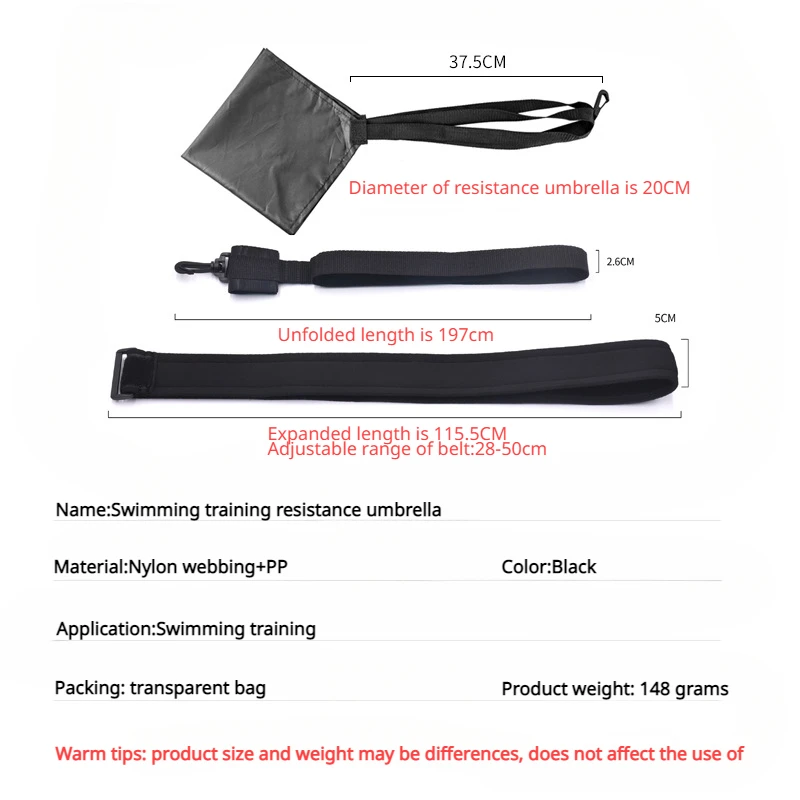 37.5CM

Diameter of resistance umbrella is 20CM

2.6CM

Unfolded length is 197cm

5CM

Expanded length is 115.5CM
Adjustable range of belt:28-50cm

Name:Swimming training resistance umbrella

Material:Nylon webbing+PP

Color:Black

Application:Swimming training

Packing: transparent bag

Product weight: 148 grams

Warm tips: product size and weight may be differences, does not affect the use of